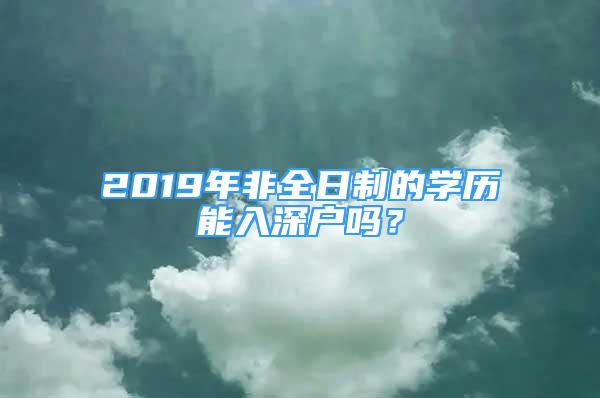 2019年非全日制的学历能入深户吗？